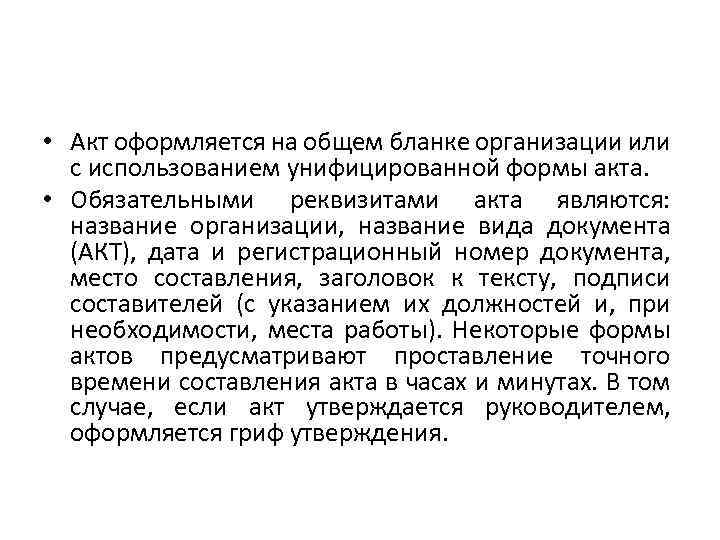 • Акт оформляется на общем бланке организации или с использованием унифицированной формы акта.

• Обязательными реквизитами акта являются: название организации, название вида документа (АКТ), дата и регистрационный номер документа, место составления, заголовок к тексту, подписи составителей (с указанием их должностей и, при необходимости, места работы). Некоторые формы актов предусматривают проставление точного времени составления акта в часах и минутах. В том случае, если акт утверждается руководителем, оформляется гриф утверждения.